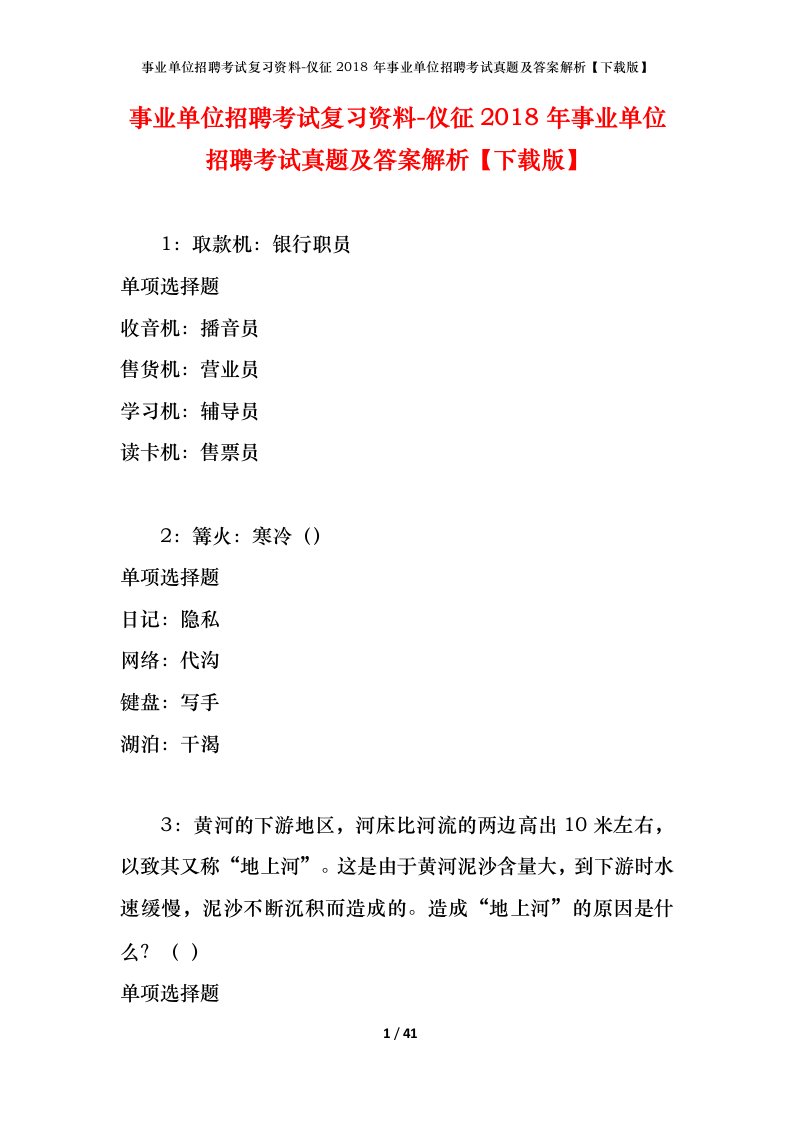 事业单位招聘考试复习资料-仪征 2018 年事业单位招聘考试真题及答案解析【下载版】

事业单位招聘考试复习资料-仪征 2018 年事业单位招聘考试真题及答案解析【下载版】

1：取款机：银行职员

单项选择题

收音机：播音员

售货机：营业员

学习机：辅导员

读卡机：售票员

2：篝火：寒冷（）

单项选择题

日记：隐私

网络：代沟

键盘：写手

湖泊：干渴

3：黄河的下游地区，河床比河流的两边高出 10 米左右，以致其又称“地上河”。这是由于黄河泥沙含量大，到下游时水速缓慢，泥沙不断沉积而造成的。造成“地上河”的原因是什么？（ ）

单项选择题

1 / 41